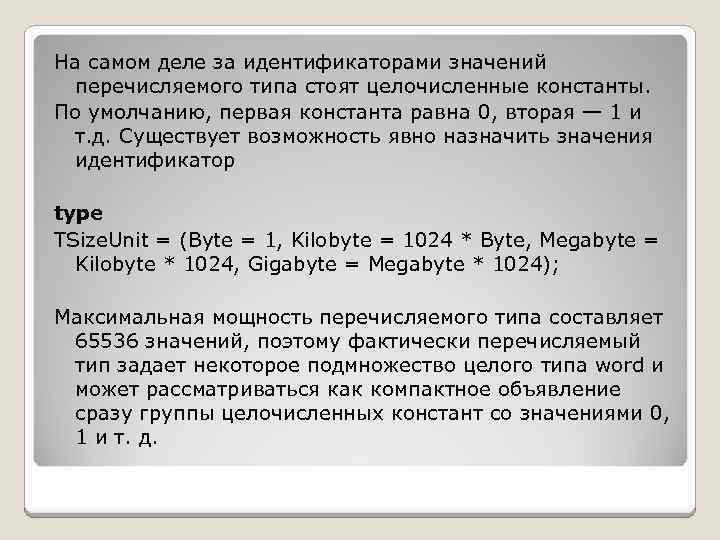 На самом деле за идентификаторами значений перечисляемого типа стоят целочисленные константы.

По умолчанию, первая константа равна 0, вторая — 1 и т.д. Существует возможность явно назначить значения идентификатор

type

TSizeUnit = (Byte = 1, Kilobyte = 1024 * Byte, Megabyte = Kilobyte * 1024, Gigabyte = Megabyte * 1024);

Максимальная мощность перечисляемого типа составляет 65536 значений, поэтому фактически перечисляемый тип задает некоторое подмножество целого типа word и может рассматриваться как компактное объявление сразу группы целочисленных констант со значениями 0, 1 и т. д.